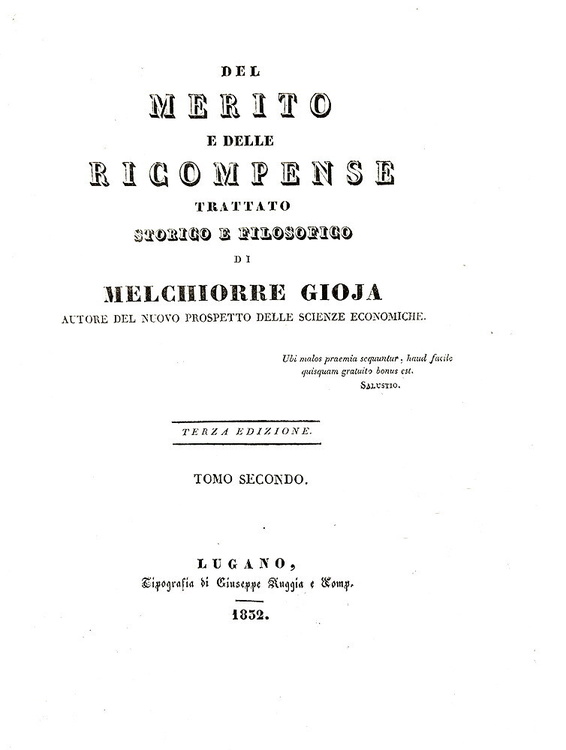 DEL

MERITO

E DELLE

RICOMPENSE

TRATTATO

STORICO E FILOSOFICO

DI

MELCHIORRE GIOJA

AUTORE DEL NUOVO PROSPETTO DELLE SCIENZE ECONOMICHE.

Ubi malos praemia sequuntur, haud facile quisquam gratuito bonus est.
SALUSTIO.

TERZA EDIZIONE.

TOMO SECONDO.

LUGANO,
Tipografia di Giuseppe Ruggia e Comp.

1832.